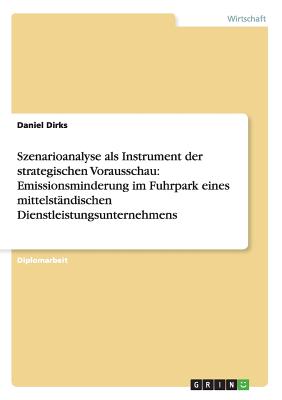 Wirtschaft

Daniel Dirks

Szenarioanalyse als Instrument der strategischen Vorausschau: Emissionsminderung im Fuhrpark eines mittelständischen Dienstleistungsunternehmens

Diplomarbeit

GRIN